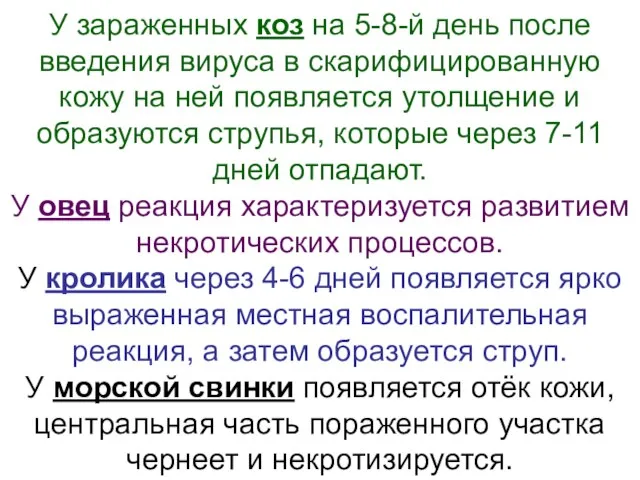 У зараженных коз на 5-8-й день после введения вируса в скарифицированную кожу на ней появляется утолщение и образуются струпья, которые через 7-11 дней отпадают.

У овец реакция характеризуется развитием некротических процессов.

У кролика через 4-6 дней появляется ярко выраженная местная воспалительная реакция, а затем образуется струп.

У морской свинки появляется отёк кожи, центральная часть пораженного участка чернеет и некротизируется.